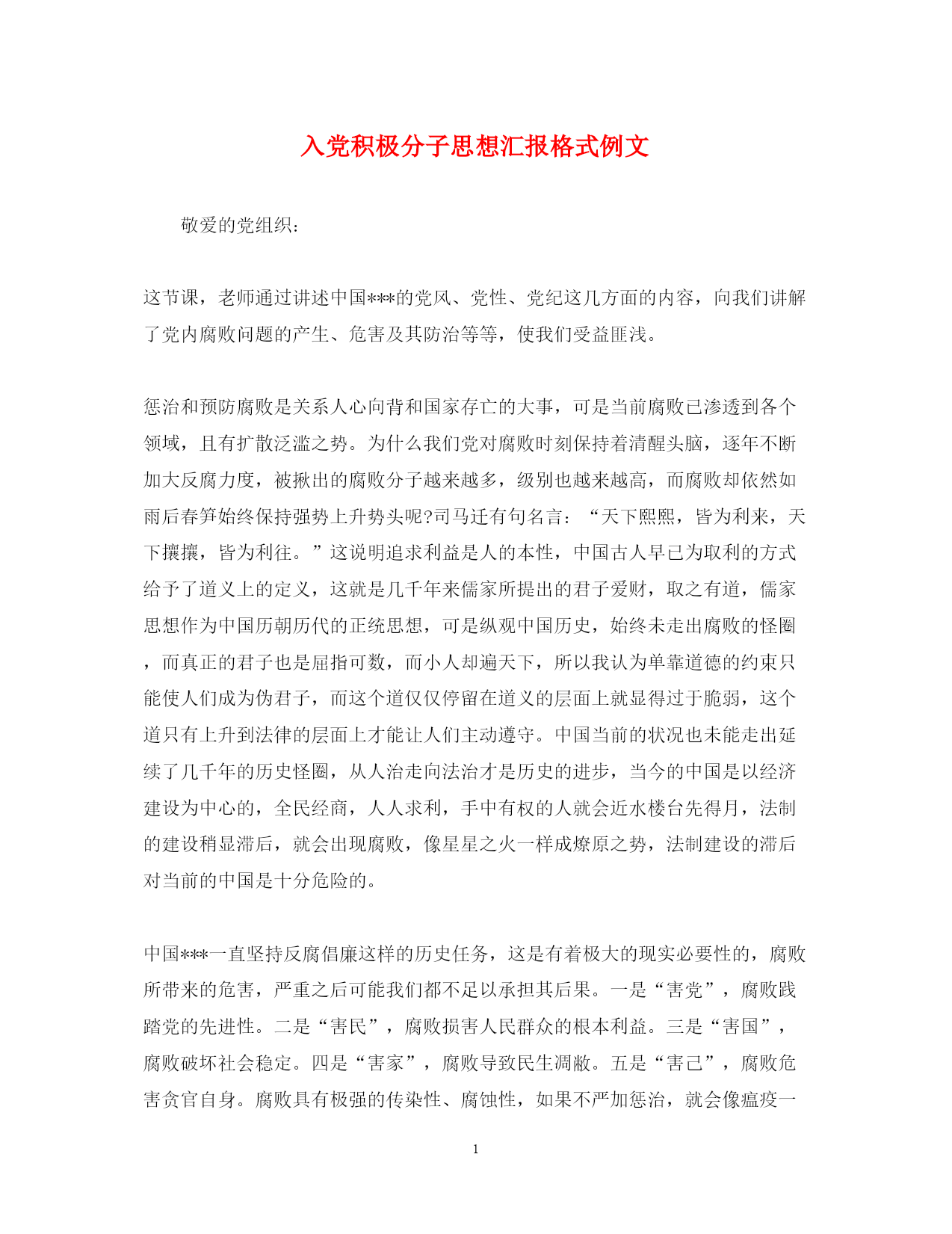 入党积极分子思想汇报格式例文

敬爱的党组织：

这节课，老师通过讲述中国***的党风、党性、党纪这几方面的内容，向我们讲解了党内腐败问题的产生、危害及其防治等等，使我们受益匪浅。

惩治和预防腐败是关系人心向背和国家存亡的大事，可是当前腐败已渗透到各个领域，且有扩散泛滥之势。为什么我们党对腐败时刻保持着清醒头脑，逐年不断加大反腐力度，被揪出的腐败分子越来越多，级别也越来越高，而腐败却依然如雨后春笋始终保持强势上升势头呢?司马迁有句名言：“天下熙熙，皆为利来，天下攘攘，皆为利往。”这说明追求利益是人的本性，中国古人早已为取利的方式给予了道义上的定义，这就是几千年来儒家所提出的君子爱财，取之有道，儒家思想作为中国历朝历代的正统思想，可是纵观中国历史，始终未走出腐败的怪圈，而真正的君子也是屈指可数，而小人却遍天下，所以我认为单靠道德的约束只能使人们成为伪君子，而这个道仅仅停留在道义的层面上就显得过于脆弱，这个道只有上升到法律的层面上才能让人们主动遵守。中国当前的状况也未能走出延续了几千年的历史怪圈，从人治走向法治才是历史的进步，当今的中国是以经济建设为中心的，全民经商，人人求利，手中有权的人就会近水楼台先得月，法制的建设稍显滞后，就会出现腐败，像星星之火一样成燎原之势，法制建设的滞后对当前的中国是十分危险的。

中国***一直坚持反腐倡廉这样的历史任务，这是有着极大的现实必要性的，腐败所带来的危害，严重之后可能我们都不足以承担其后果。一是“害党”，腐败践踏党的先进性。二是“害民”，腐败损害人民群众的根本利益。三是“害国”，腐败破坏社会稳定。四是“害家”，腐败导致民生凋敝。五是“害己”，腐败危害贪官自身。腐败具有极强的传染性、腐蚀性，如果不严加惩治，就会像瘟疫一

1